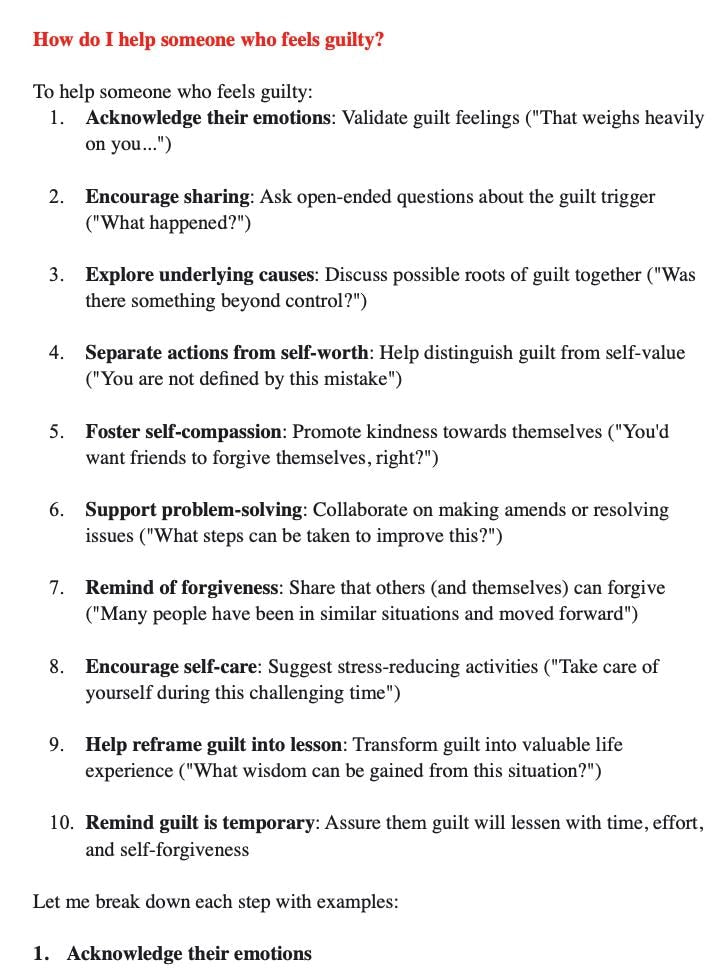 How do I help someone who feels guilty?

To help someone who feels guilty:

1. Acknowledge their emotions: Validate guilt feelings ("That weighs heavily on you...")

2. Encourage sharing: Ask open-ended questions about the guilt trigger ("What happened?")

3. Explore underlying causes: Discuss possible roots of guilt together ("Was there something beyond control?")

4. Separate actions from self-worth: Help distinguish guilt from self-value ("You are not defined by this mistake")

5. Foster self-compassion: Promote kindness towards themselves ("You'd want friends to forgive themselves, right?")

6. Support problem-solving: Collaborate on making amends or resolving issues ("What steps can be taken to improve this?")

7. Remind of forgiveness: Share that others (and themselves) can forgive ("Many people have been in similar situations and moved forward")

8. Encourage self-care: Suggest stress-reducing activities ("Take care of yourself during this challenging time")

9. Help reframe guilt into lesson: Transform guilt into valuable life experience ("What wisdom can be gained from this situation?")

10. Remind guilt is temporary: Assure them guilt will lessen with time, effort, and self-forgiveness

Let me break down each step with examples:

1. Acknowledge their emotions